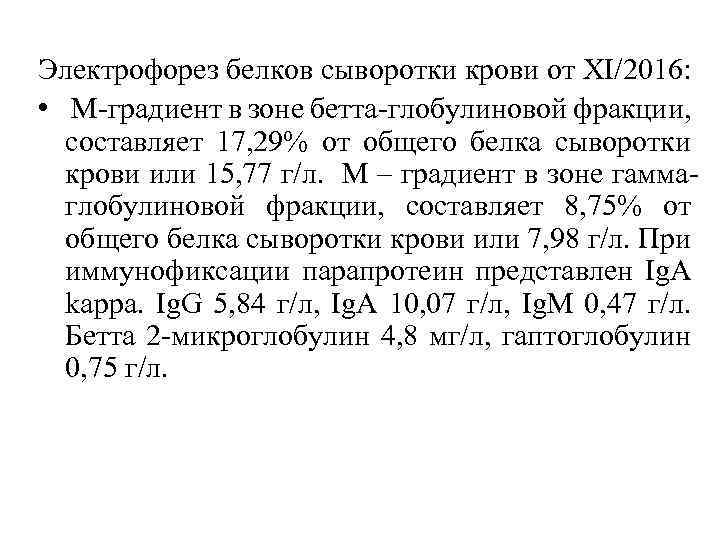 Электрофорез белков сыворотки крови от XI/2016:

• М-градиент в зоне бетта-глобулиновой фракции, составляет 17,29% от общего белка сыворотки крови или 15,77 г/л. М – градиент в зоне гамма-глобулиновой фракции, составляет 8,75% от общего белка сыворотки крови или 7,98 г/л. При иммунофиксации парапротеин представлен IgA kappa. IgG 5,84 г/л, IgA 10,07 г/л, IgM 0,47 г/л. Бетта 2-микроглобулин 4,8 мг/л, гаптоглобулин 0,75 г/л.